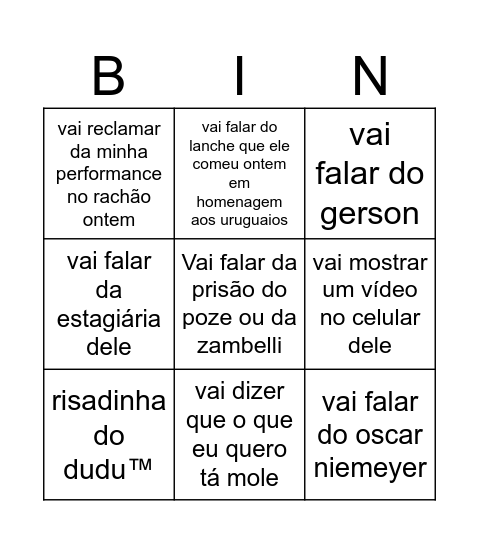 | B | I | N |
|---|---|---|
| vai reclamar da minha performance no rachão ontem | vai falar do lanche que ele comeu ontem em homenagem aos uruguaios | vai falar do gerson |
| vai falar da estagiária dele | Vai falar da prisão do poze ou da zambelli | vai mostrar um vídeo no celular dele |
| risadinha do dudu™ | vai dizer que o que eu quero tá mole | vai falar do oscar niemeyer |